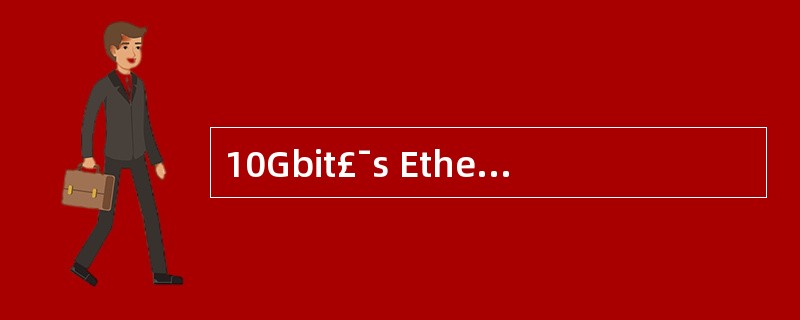 10Gbit£¯s Ethe…